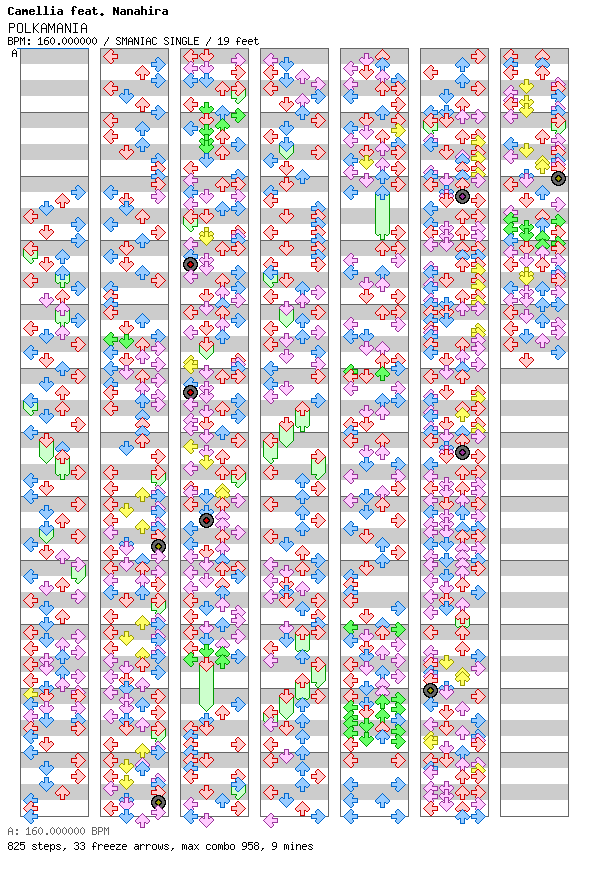 Camellia feat. Nanahira
POLKAMANIA
BPM: 160.000000 / SMANIAC SINGLE / 19 feet
A

A: 160.000000 BPM
825 steps, 33 freeze arrows, max combo 958, 9 mines